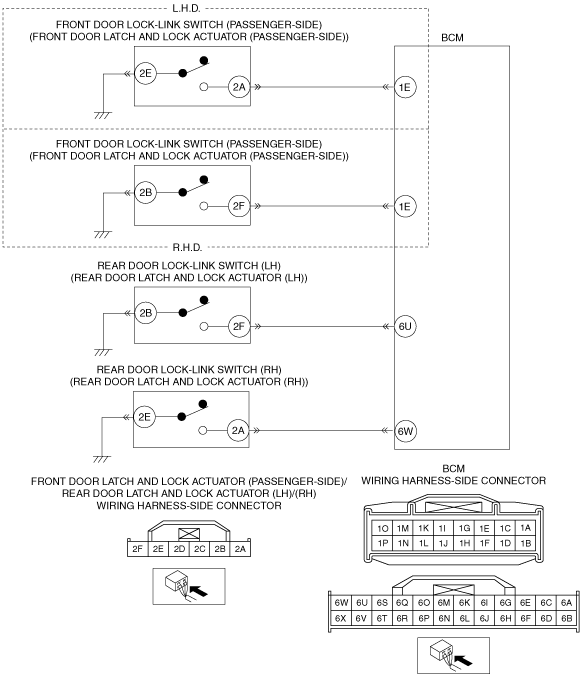 L.H.D.

FRONT DOOR LOCK-LINK SWITCH (PASSENGER-SIDE)
(FRONT DOOR LATCH AND LOCK ACTUATOR (PASSENGER-SIDE))

2E

2A

BCM

1E

FRONT DOOR LOCK-LINK SWITCH (PASSENGER-SIDE)
(FRONT DOOR LATCH AND LOCK ACTUATOR (PASSENGER-SIDE))

2B

2F

1E

R.H.D.

REAR DOOR LOCK-LINK SWITCH (LH)
(REAR DOOR LATCH AND LOCK ACTUATOR (LH))

2B

2F

6U

REAR DOOR LOCK-LINK SWITCH (RH)
(REAR DOOR LATCH AND LOCK ACTUATOR (RH))

2E

2A

6W

FRONT DOOR LATCH AND LOCK ACTUATOR (PASSENGER-SIDE)/
REAR DOOR LATCH AND LOCK ACTUATOR (LH)/(RH)
WIRING HARNESS-SIDE CONNECTOR

| 2F | 2E | 2D | 2C | 2B | 2A |
|---|---|---|---|---|---|

BCM
WIRING HARNESS-SIDE CONNECTOR

| 1O | 1M | 1K | 1I | 1G | 1E | 1C | 1A |
|---|---|---|---|---|---|---|---|
| 1P | 1N | 1L | 1J | 1H | 1F | 1D | 1B |

| 6W | 6U | 6S | 6Q | 6O | 6M | 6K | 6I | 6G | 6E | 6C | 6A |
|---|---|---|---|---|---|---|---|---|---|---|---|
| 6X | 6V | 6T | 6R | 6P | 6N | 6L | 6J | 6H | 6F | 6D | 6B |